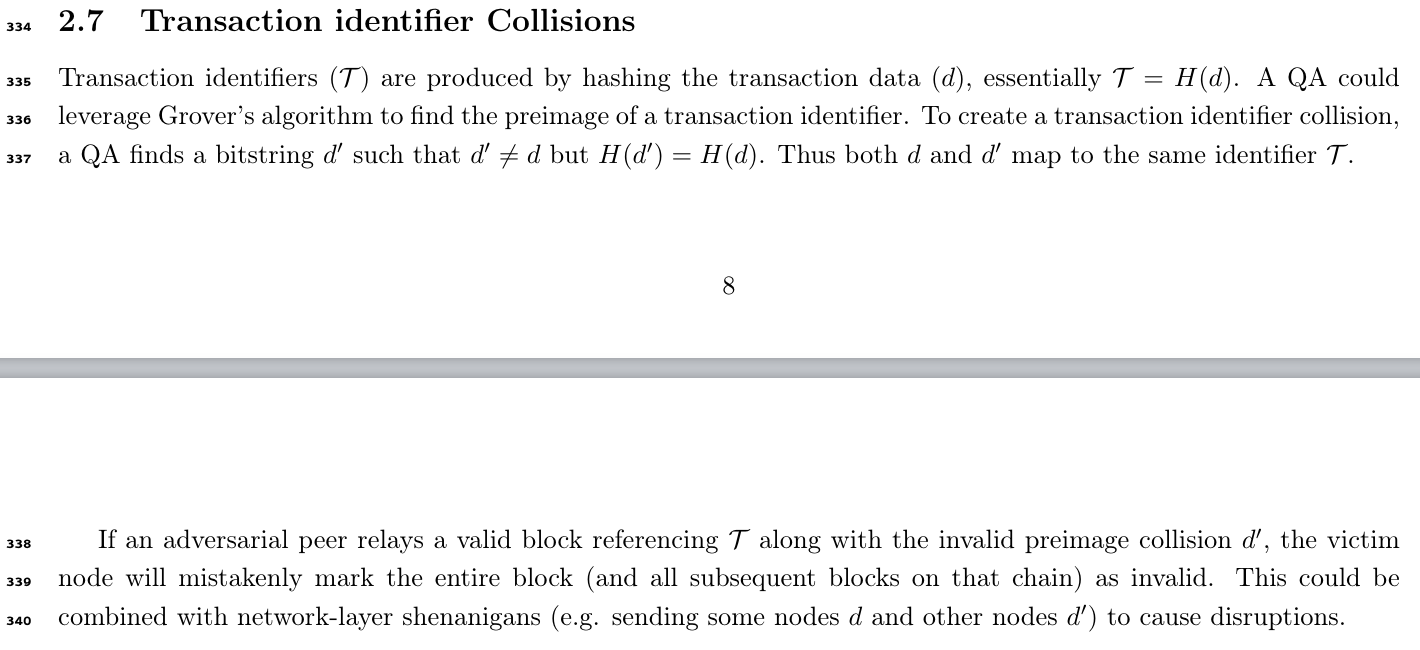 334 2.7 Transaction identifier Collisions

335 Transaction identifiers ($\mathcal{T}$) are produced by hashing the transaction data ($d$), essentially $\mathcal{T} = H(d)$. A QA could
336 leverage Grover's algorithm to find the preimage of a transaction identifier. To create a transaction identifier collision,
337 a QA finds a bitstring $d'$ such that $d' \neq d$ but $H(d') = H(d)$. Thus both $d$ and $d'$ map to the same identifier $\mathcal{T}$.

8

338 If an adversarial peer relays a valid block referencing $\mathcal{T}$ along with the invalid preimage collision $d'$, the victim
339 node will mistakenly mark the entire block (and all subsequent blocks on that chain) as invalid. This could be
340 combined with network-layer shenanigans (e.g. sending some nodes $d$ and other nodes $d'$) to cause disruptions.